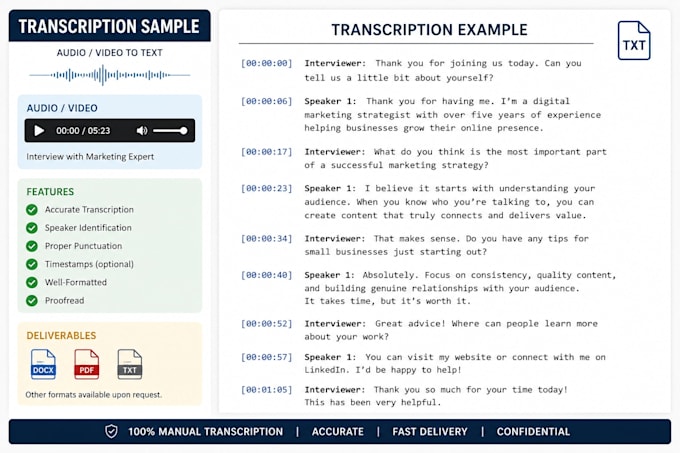 TRANSCRIPTION SAMPLE

AUDIO / VIDEO TO TEXT

AUDIO / VIDEO

00:00 / 05:23

Interview with Marketing Expert

FEATURES

Accurate Transcription

Speaker Identification

Proper Punctuation

Timestamps (optional)

Well-Formatted

Proofread

DELIVERABLES

DOCX

PDF

TXT

Other formats available upon request.

TRANSCRIPTION EXAMPLE

TXT

[00:00:00] Interviewer: Thank you for joining us today. Can you tell us a little bit about yourself?

[00:00:06] Speaker 1: Thank you for having me. I'm a digital marketing strategist with over five years of experience helping businesses grow their online presence.

[00:00:17] Interviewer: What do you think is the most important part of a successful marketing strategy?

[00:00:23] Speaker 1: I believe it starts with understanding your audience. When you know who you're talking to, you can create content that truly connects and delivers value.

[00:00:34] Interviewer: That makes sense. Do you have any tips for small businesses just starting out?

[00:00:40] Speaker 1: Absolutely. Focus on consistency, quality content, and building genuine relationships with your audience. It takes time, but it's worth it.

[00:00:52] Interviewer: Great advice! Where can people learn more about your work?

[00:00:57] Speaker 1: You can visit my website or connect with me on LinkedIn. I'd be happy to help!

[00:01:05] Interviewer: Thank you so much for your time today! This has been very helpful.

100% MANUAL TRANSCRIPTION | ACCURATE | FAST DELIVERY | CONFIDENTIAL